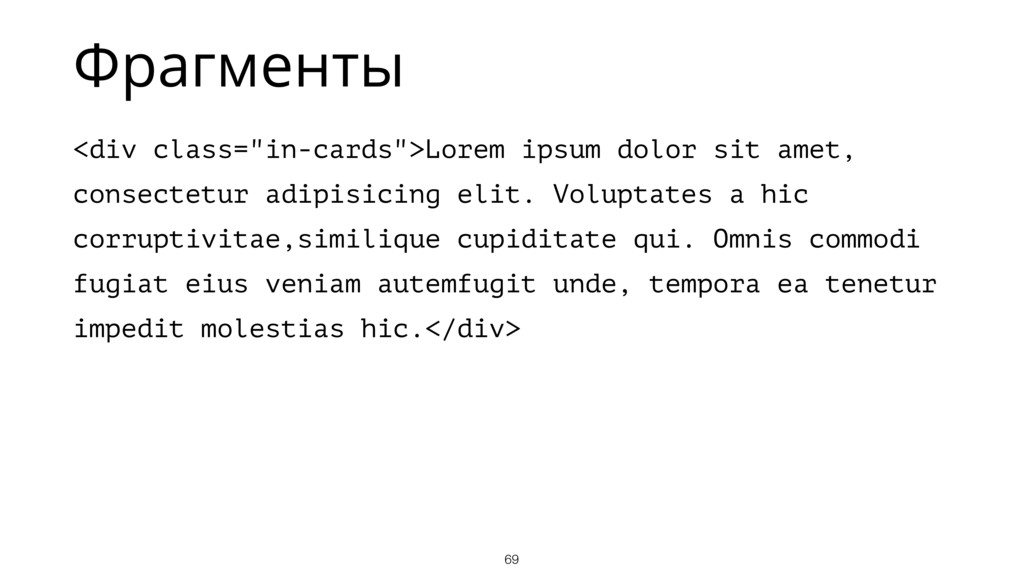 Фрагменты

<div class="in-cards">Lorem ipsum dolor sit amet, consectetur adipisicing elit. Voluptates a hic corruptivitae,similique cupiditate qui. Omnis commodi fugiat eius veniam autemfugit unde, tempora ea tenetur impedit molestias hic.</div>

69